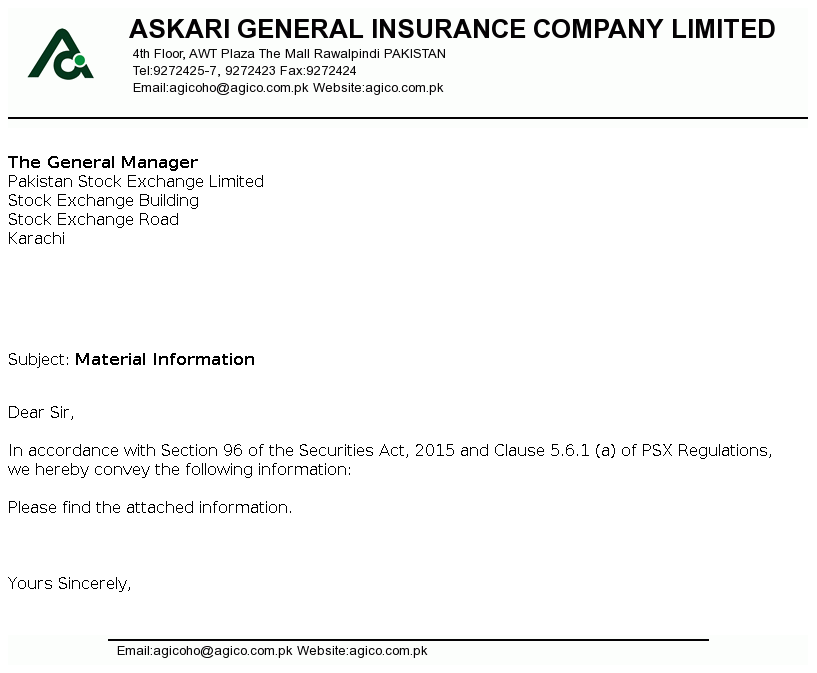 ASKARI GENERAL INSURANCE COMPANY LIMITED
4th Floor, AWT Plaza The Mall Rawalpindi PAKISTAN
Tel:9272425-7, 9272423 Fax:9272424
Email:agicoho@agico.com.pk Website:agico.com.pk

The General Manager
Pakistan Stock Exchange Limited
Stock Exchange Building
Stock Exchange Road
Karachi

Subject: Material Information

Dear Sir,

In accordance with Section 96 of the Securities Act, 2015 and Clause 5.6.1 (a) of PSX Regulations, we hereby convey the following information:

Please find the attached information.

Yours Sincerely,

Email:agicoho@agico.com.pk Website:agico.com.pk